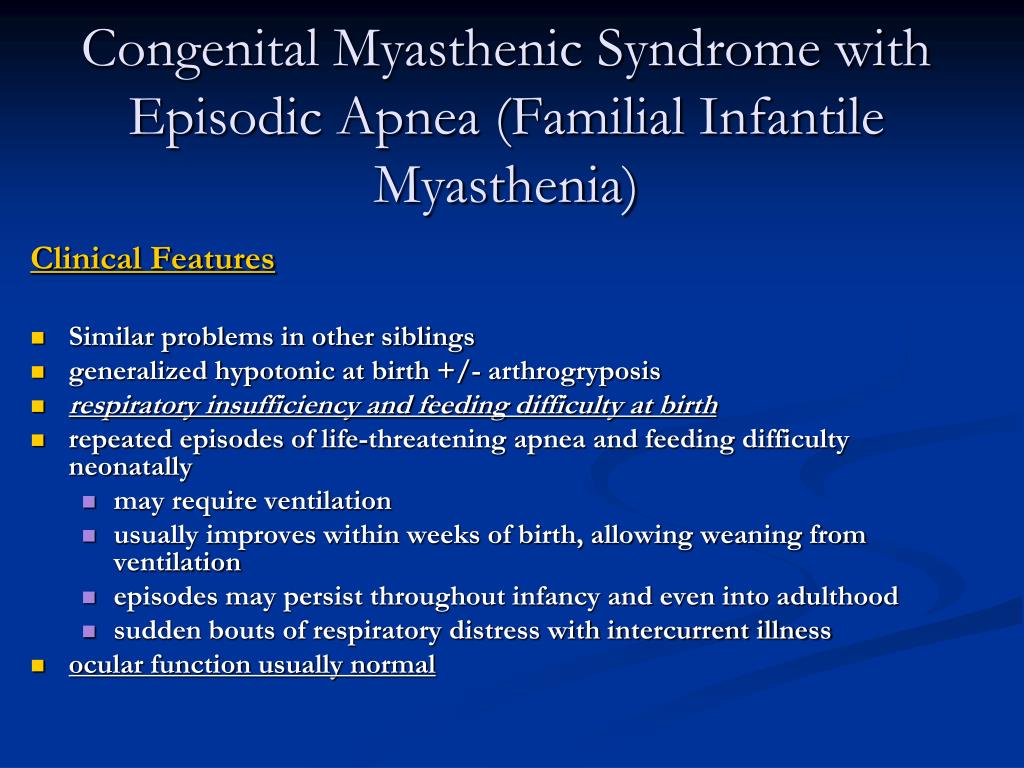 Congenital Myasthenic Syndrome with Episodic Apnea (Familial Infantile Myasthenia)

Clinical Features

- Similar problems in other siblings
- generalized hypotonic at birth +/- arthrogryposis
- respiratory insufficiency and feeding difficulty at birth
- repeated episodes of life-threatening apnea and feeding difficulty neonatally
  - may require ventilation
  - usually improves within weeks of birth, allowing weaning from ventilation
  - episodes may persist throughout infancy and even into adulthood
  - sudden bouts of respiratory distress with intercurrent illness
- ocular function usually normal